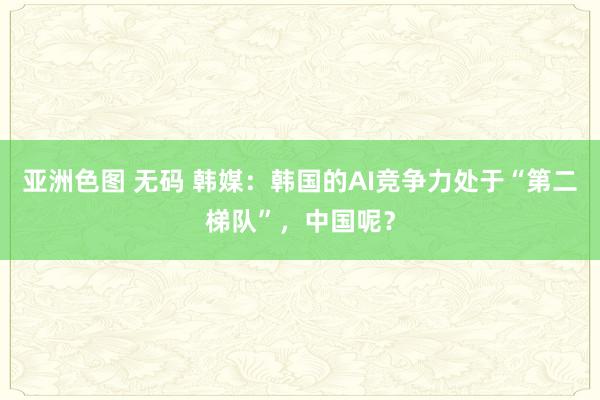 亚洲色图 无码 韩媒：韩国的AI竞争力处于“第二梯队”，中国呢？